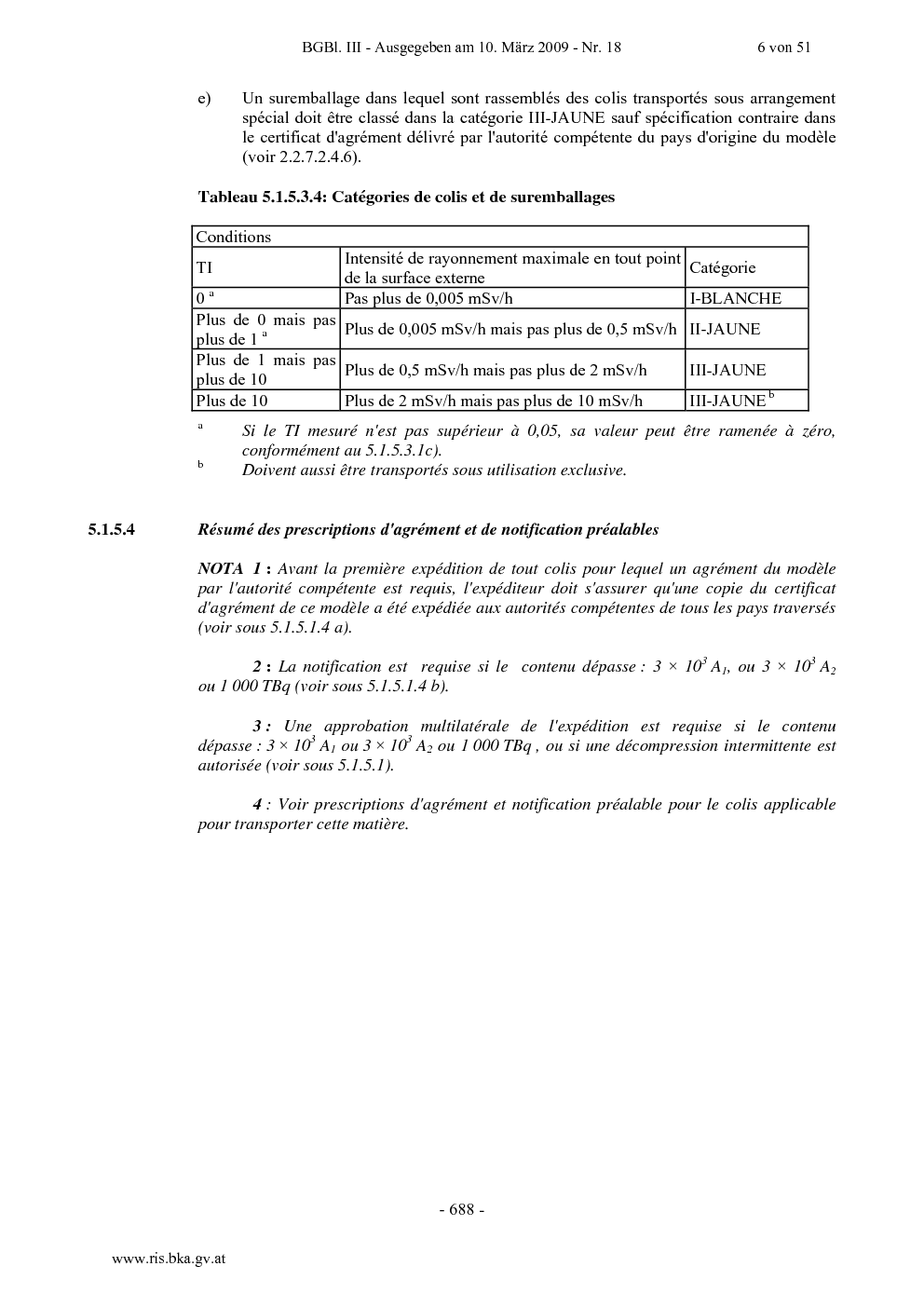 BGBl. III - Ausgegeben am 10. März 2009 - Nr. 18 6 von 51

e) Un suremballage dans lequel sont rassemblés des colis transportés sous arrangement spécial doit être classé dans la catégorie III-JAUNE sauf spécification contraire dans le certificat d'agrément délivré par l'autorité compétente du pays d'origine du modèle (voir 2.2.7.2.4.6).

Tableau 5.1.5.3.4: Catégories de colis et de suremballages

| Conditions | | |
|---|---|---|
| TI | Intensité de rayonnement maximale en tout point de la surface externe | Catégorie |
| 0 $^{a}$ | Pas plus de 0,005 mSv/h | I-BLANCHE |
| Plus de 0 mais pas plus de 1 $^{a}$ | Plus de 0,005 mSv/h mais pas plus de 0,5 mSv/h | II-JAUNE |
| Plus de 1 mais pas plus de 10 | Plus de 0,5 mSv/h mais pas plus de 2 mSv/h | III-JAUNE |
| Plus de 10 | Plus de 2 mSv/h mais pas plus de 10 mSv/h | III-JAUNE $^{b}$ |

$^{a}$ Si le TI mesuré n'est pas supérieur à 0,05, sa valeur peut être ramenée à zéro, conformément au 5.1.5.3.1c).

$^{b}$ Doivent aussi être transportés sous utilisation exclusive.

5.1.5.4 Résumé des prescriptions d'agrément et de notification préalables

NOTA 1 : Avant la première expédition de tout colis pour lequel un agrément du modèle par l'autorité compétente est requis, l'expéditeur doit s'assurer qu'une copie du certificat d'agrément de ce modèle a été expédiée aux autorités compétentes de tous les pays traversés (voir sous 5.1.5.1.4 a).

2 : La notification est requise si le contenu dépasse : $3 \times 10^3 A_1$, ou $3 \times 10^3 A_2$ ou 1 000 TBq (voir sous 5.1.5.1.4 b).

3 : Une approbation multilatérale de l'expédition est requise si le contenu dépasse : $3 \times 10^3 A_1$ ou $3 \times 10^3 A_2$ ou 1 000 TBq , ou si une décompression intermittente est autorisée (voir sous 5.1.5.1).

4 : Voir prescriptions d'agrément et notification préalable pour le colis applicable pour transporter cette matière.

- 688 -

www.ris.bka.gv.at